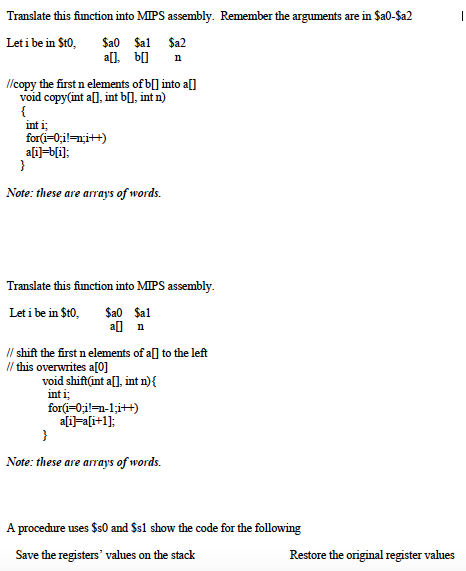 Translate this function into MIPS assembly. Remember the arguments are in \$a0-\$a2

Let i be in \$t0, \$a0 \$a1 \$a2
a[], b[] n

//copy the first n elements of b[] into a[]
void copy(int a[], int b[], int n)
{
int i;
for(i=0;i!=n;i++)
a[i]=b[i];
}

Note: these are arrays of words.

Translate this function into MIPS assembly.

Let i be in \$t0, \$a0 \$a1
a[] n

// shift the first n elements of a[] to the left
// this overwrites a[0]
void shift(int a[], int n){
int i;
for(i=0;i!=n-1;i++)
a[i]=a[i+1];
}

Note: these are arrays of words.

A procedure uses \$s0 and \$s1 show the code for the following

Save the registers' values on the stack

Restore the original register values